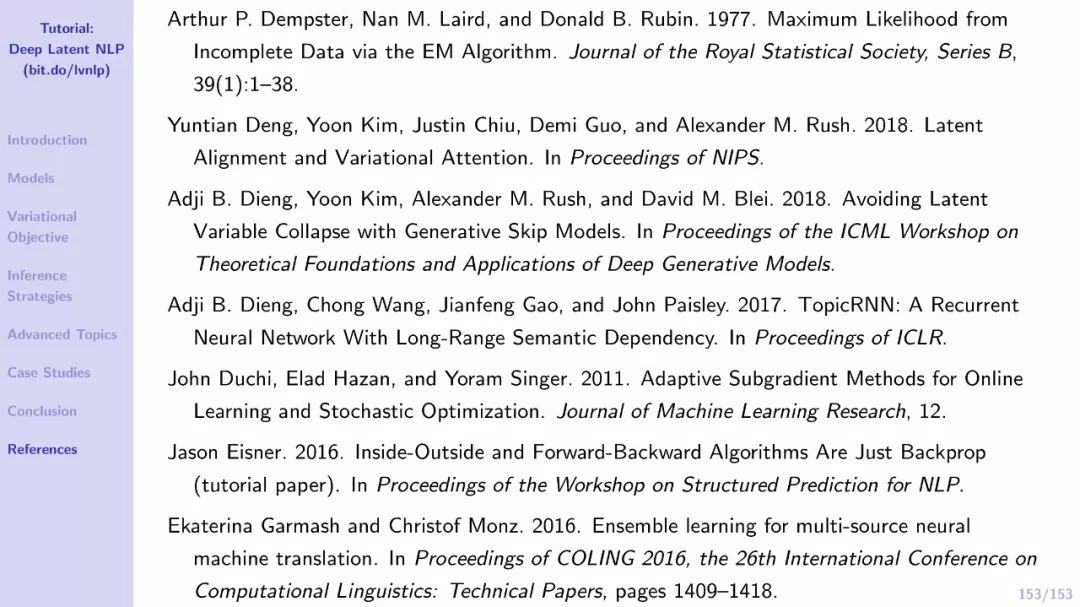 Tutorial:
Deep Latent NLP
(bit.do/lvnlp)

Introduction

Models

Variational Objective

Inference Strategies

Advanced Topics

Case Studies

Conclusion

References

Arthur P. Dempster, Nan M. Laird, and Donald B. Rubin. 1977. Maximum Likelihood from Incomplete Data via the EM Algorithm. Journal of the Royal Statistical Society, Series B, 39(1):1–38.

Yuntian Deng, Yoon Kim, Justin Chiu, Demi Guo, and Alexander M. Rush. 2018. Latent Alignment and Variational Attention. In Proceedings of NIPS.

Adji B. Dieng, Yoon Kim, Alexander M. Rush, and David M. Blei. 2018. Avoiding Latent Variable Collapse with Generative Skip Models. In Proceedings of the ICML Workshop on Theoretical Foundations and Applications of Deep Generative Models.

Adji B. Dieng, Chong Wang, Jianfeng Gao, and John Paisley. 2017. TopicRNN: A Recurrent Neural Network With Long-Range Semantic Dependency. In Proceedings of ICLR.

John Duchi, Elad Hazan, and Yoram Singer. 2011. Adaptive Subgradient Methods for Online Learning and Stochastic Optimization. Journal of Machine Learning Research, 12.

Jason Eisner. 2016. Inside-Outside and Forward-Backward Algorithms Are Just Backprop (tutorial paper). In Proceedings of the Workshop on Structured Prediction for NLP.

Ekaterina Garmash and Christof Monz. 2016. Ensemble learning for multi-source neural machine translation. In Proceedings of COLING 2016, the 26th International Conference on Computational Linguistics: Technical Papers, pages 1409–1418.

153/153